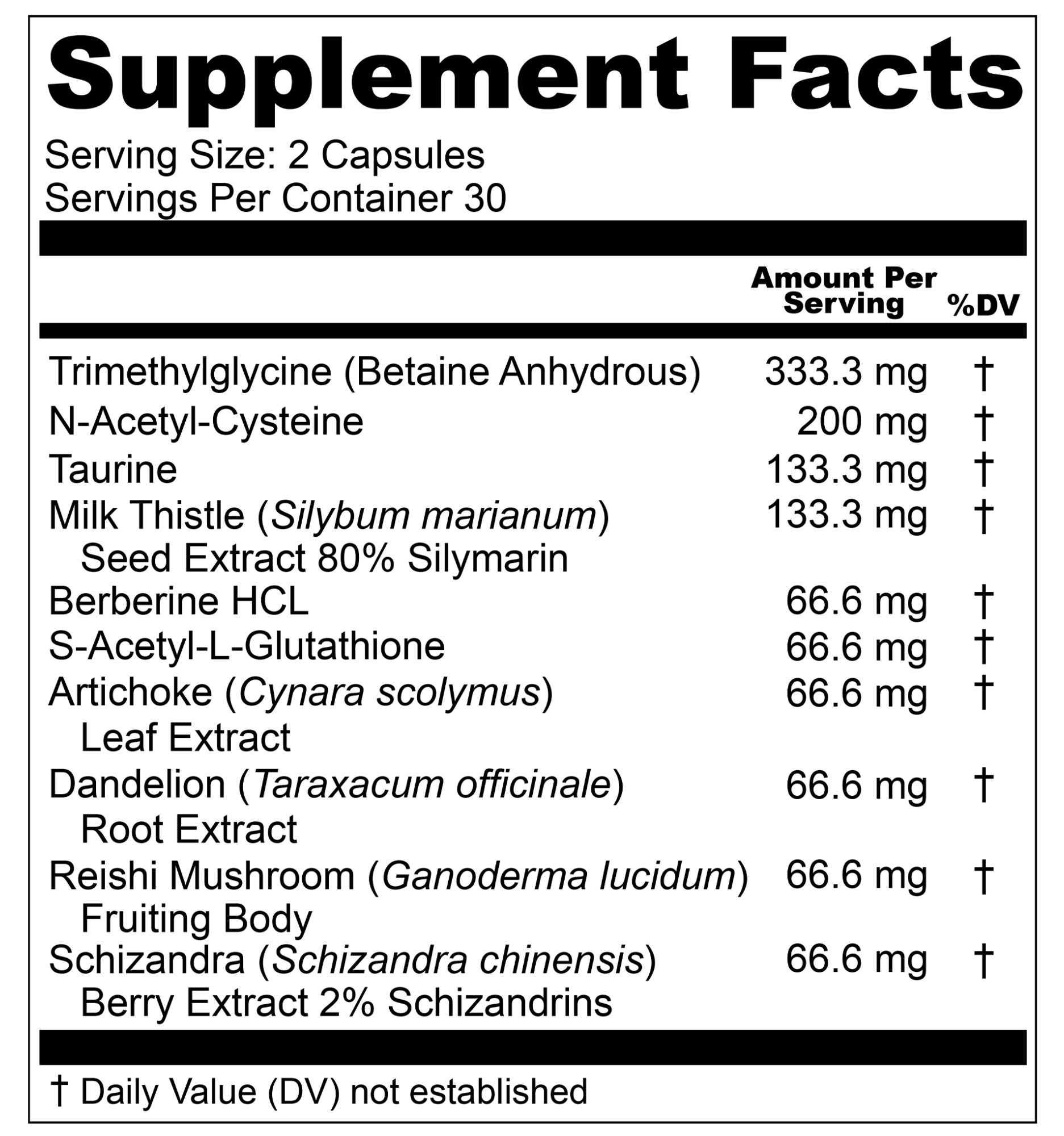 Supplement Facts

Serving Size: 2 Capsules
Servings Per Container 30

| | Amount Per Serving | %DV |
|---|---|---|
| Trimethylglycine (Betaine Anhydrous) | 333.3 mg | † |
| N-Acetyl-Cysteine | 200 mg | † |
| Taurine | 133.3 mg | † |
| Milk Thistle (Silybum marianum) Seed Extract 80% Silymarin | 133.3 mg | † |
| Berberine HCL | 66.6 mg | † |
| S-Acetyl-L-Glutathione | 66.6 mg | † |
| Artichoke (Cynara scolymus) Leaf Extract | 66.6 mg | † |
| Dandelion (Taraxacum officinale) Root Extract | 66.6 mg | † |
| Reishi Mushroom (Ganoderma lucidum) Fruiting Body | 66.6 mg | † |
| Schizandra (Schizandra chinensis) Berry Extract 2% Schizandrins | 66.6 mg | † |

† Daily Value (DV) not established